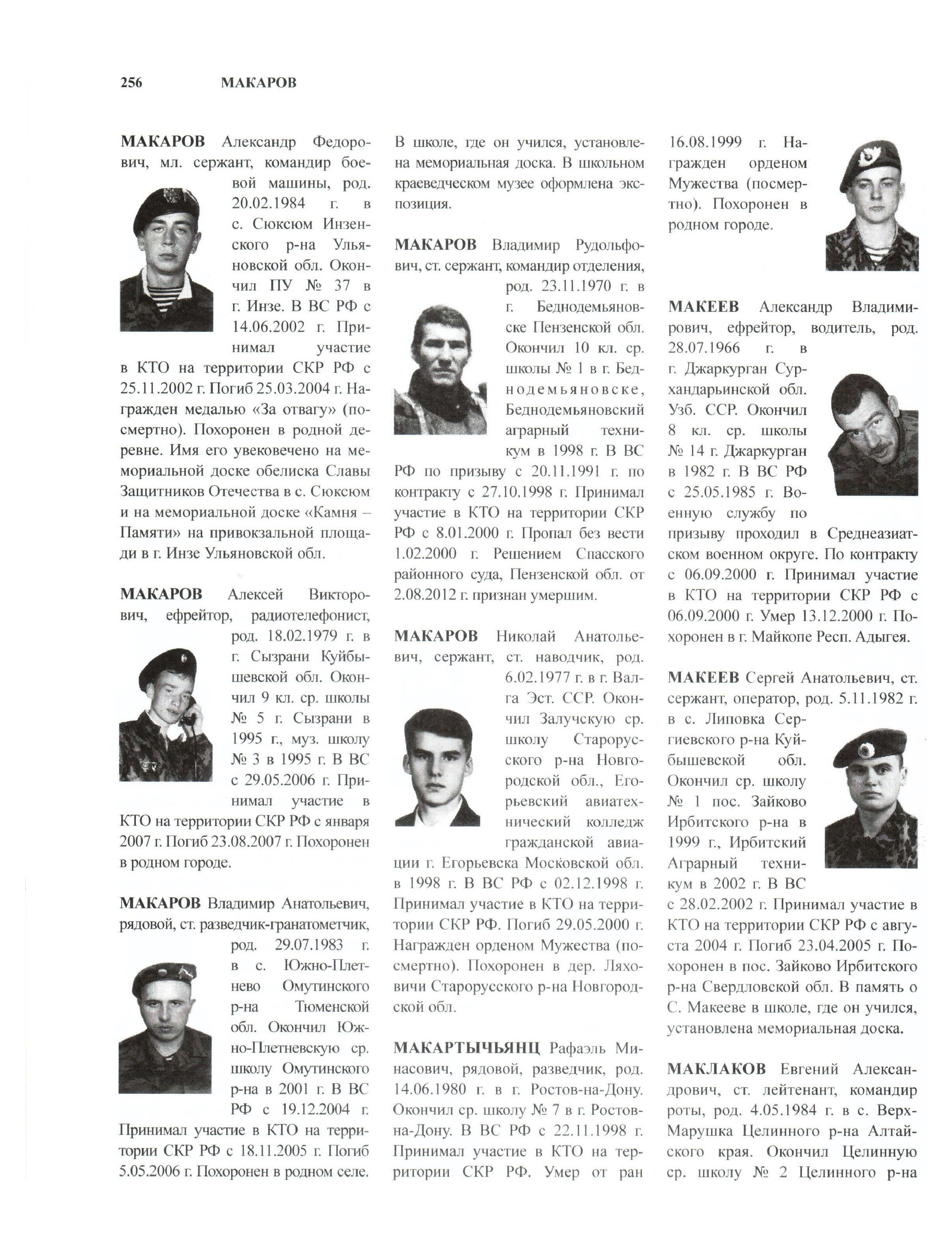 256 МАКАРОВ

МАКАРОВ Александр Федорович, мл. сержант, командир боевой машины, род. 20.02.1984 г. в с. Сюксюм Инзенского р-на Ульяновской обл. Окончил ПУ № 37 в г. Инзе. В ВС РФ с 14.06.2002 г. Принимал участие в КТО на территории СКР РФ с 25.11.2002 г. Погиб 25.03.2004 г. Награжден медалью «За отвагу» (посмертно). Похоронен в родной деревне. Имя его увековечено на мемориальной доске обелиска Славы Защитников Отечества в с. Сюксюм и на мемориальной доске «Камня – Памяти» на привокзальной площади в г. Инзе Ульяновской обл.

МАКАРОВ Алексей Викторович, ефрейтор, радиотелефонист, род. 18.02.1979 г. в г. Сызрани Куйбышевской обл. Окончил 9 кл. ср. школы № 5 г. Сызрани в 1995 г., муз. школу № 3 в 1995 г. В ВС с 29.05.2006 г. Принимал участие в КТО на территории СКР РФ с января 2007 г. Погиб 23.08.2007 г. Похоронен в родном городе.

МАКАРОВ Владимир Анатольевич, рядовой, ст. разведчик-гранатометчик, род. 29.07.1983 г. в с. Южно-Плетнево Омутинского р-на Тюменской обл. Окончил Южно-Плетневскую ср. школу Омутинского р-на в 2001 г. В ВС РФ с 19.12.2004 г. Принимал участие в КТО на территории СКР РФ с 18.11.2005 г. Погиб 5.05.2006 г. Похоронен в родном селе. В школе, где он учился, установлена мемориальная доска. В школьном краеведческом музее оформлена экспозиция.

МАКАРОВ Владимир Рудольфович, ст. сержант, командир отделения, род. 23.11.1970 г. в г. Беднодемьяновске Пензенской обл. Окончил 10 кл. ср. школы № 1 в г. Беднодемьяновске, Беднодемьяновский аграрный техникум в 1998 г. В ВС РФ по призыву с 20.11.1991 г. по контракту с 27.10.1998 г. Принимал участие в КТО на территории СКР РФ с 8.01.2000 г. Пропал без вести 1.02.2000 г. Решением Спасского районного суда, Пензенской обл. от 2.08.2012 г. признан умершим.

МАКАРОВ Николай Анатольевич, сержант, ст. наводчик, род. 6.02.1977 г. в г. Валга Эст. ССР. Окончил Залучскую ср. школу Старорусского р-на Новгородской обл., Егорьевский авиатехнический колледж гражданской авиации г. Егорьевска Московской обл. в 1998 г. В ВС РФ с 02.12.1998 г. Принимал участие в КТО на территории СКР РФ. Погиб 29.05.2000 г. Награжден орденом Мужества (посмертно). Похоронен в дер. Ляховичи Старорусского р-на Новгородской обл.

МАКАРТЫЧЬЯНЦ Рафаэль Минасович, рядовой, разведчик, род. 14.06.1980 г. в г. Ростов-на-Дону. Окончил ср. школу № 7 в г. Ростов-на-Дону. В ВС РФ с 22.11.1998 г. Принимал участие в КТО на территории СКР РФ. Умер от ран 16.08.1999 г. Награжден орденом Мужества (посмертно). Похоронен в родном городе.

МАКЕЕВ Александр Владимирович, ефрейтор, водитель, род. 28.07.1966 г. в г. Джаркурган Сурхандарьинской обл. Узб. ССР. Окончил 8 кл. ср. школы № 14 г. Джаркурган в 1982 г. В ВС РФ с 25.05.1985 г. Военную службу по призыву проходил в Среднеазиатском военном округе. По контракту с 06.09.2000 г. Принимал участие в КТО на территории СКР РФ с 06.09.2000 г. Умер 13.12.2000 г. Похоронен в г. Майкопе Респ. Адыгея.

МАКЕЕВ Сергей Анатольевич, ст. сержант, оператор, род. 5.11.1982 г. в с. Липовка Сергиевского р-на Куйбышевской обл. Окончил ср. школу № 1 пос. Зайково Ирбитского р-на в 1999 г., Ирбитский Аграрный техникум в 2002 г. В ВС с 28.02.2002 г. Принимал участие в КТО на территории СКР РФ с августа 2004 г. Погиб 23.04.2005 г. Похоронен в пос. Зайково Ирбитского р-на Свердловской обл. В память о С. Макееве в школе, где он учился, установлена мемориальная доска.

МАКЛАКОВ Евгений Александрович, ст. лейтенант, командир роты, род. 4.05.1984 г. в с. Верх-Марушка Целинного р-на Алтайского края. Окончил Целинную ср. школу № 2 Целинного р-на